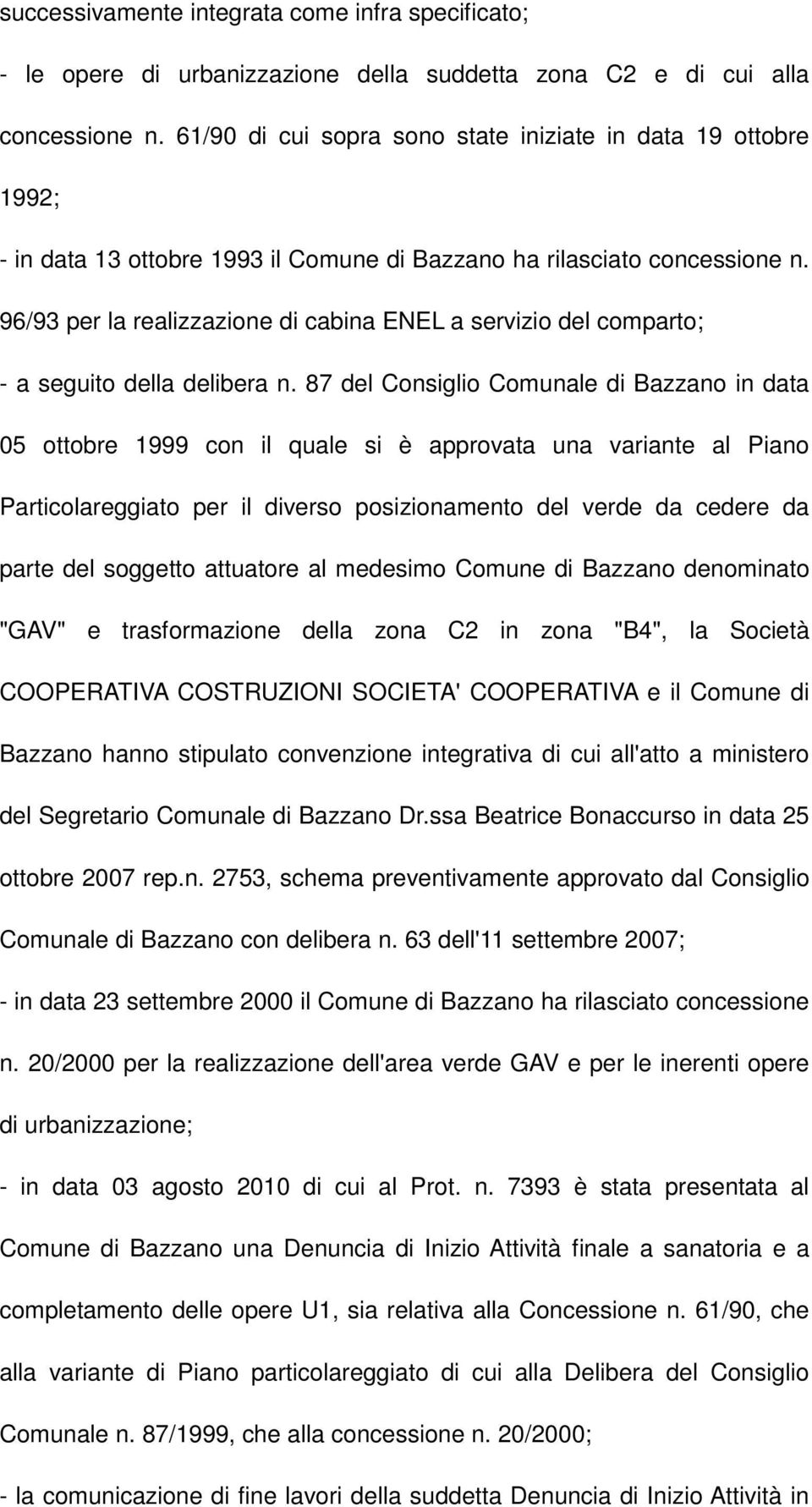 successivamente integrata come infra specificato;

- le opere di urbanizzazione della suddetta zona C2 e di cui alla concessione n. 61/90 di cui sopra sono state iniziate in data 19 ottobre 1992;

- in data 13 ottobre 1993 il Comune di Bazzano ha rilasciato concessione n. 96/93 per la realizzazione di cabina ENEL a servizio del comparto;

- a seguito della delibera n. 87 del Consiglio Comunale di Bazzano in data 05 ottobre 1999 con il quale si è approvata una variante al Piano Particolareggiato per il diverso posizionamento del verde da cedere da parte del soggetto attuatore al medesimo Comune di Bazzano denominato "GAV" e trasformazione della zona C2 in zona "B4", la Società COOPERATIVA COSTRUZIONI SOCIETA' COOPERATIVA e il Comune di Bazzano hanno stipulato convenzione integrativa di cui all'atto a ministero del Segretario Comunale di Bazzano Dr.ssa Beatrice Bonaccurso in data 25 ottobre 2007 rep.n. 2753, schema preventivamente approvato dal Consiglio Comunale di Bazzano con delibera n. 63 dell'11 settembre 2007;

- in data 23 settembre 2000 il Comune di Bazzano ha rilasciato concessione n. 20/2000 per la realizzazione dell'area verde GAV e per le inerenti opere di urbanizzazione;

- in data 03 agosto 2010 di cui al Prot. n. 7393 è stata presentata al Comune di Bazzano una Denuncia di Inizio Attività finale a sanatoria e a completamento delle opere U1, sia relativa alla Concessione n. 61/90, che alla variante di Piano particolareggiato di cui alla Delibera del Consiglio Comunale n. 87/1999, che alla concessione n. 20/2000;

- la comunicazione di fine lavori della suddetta Denuncia di Inizio Attività in